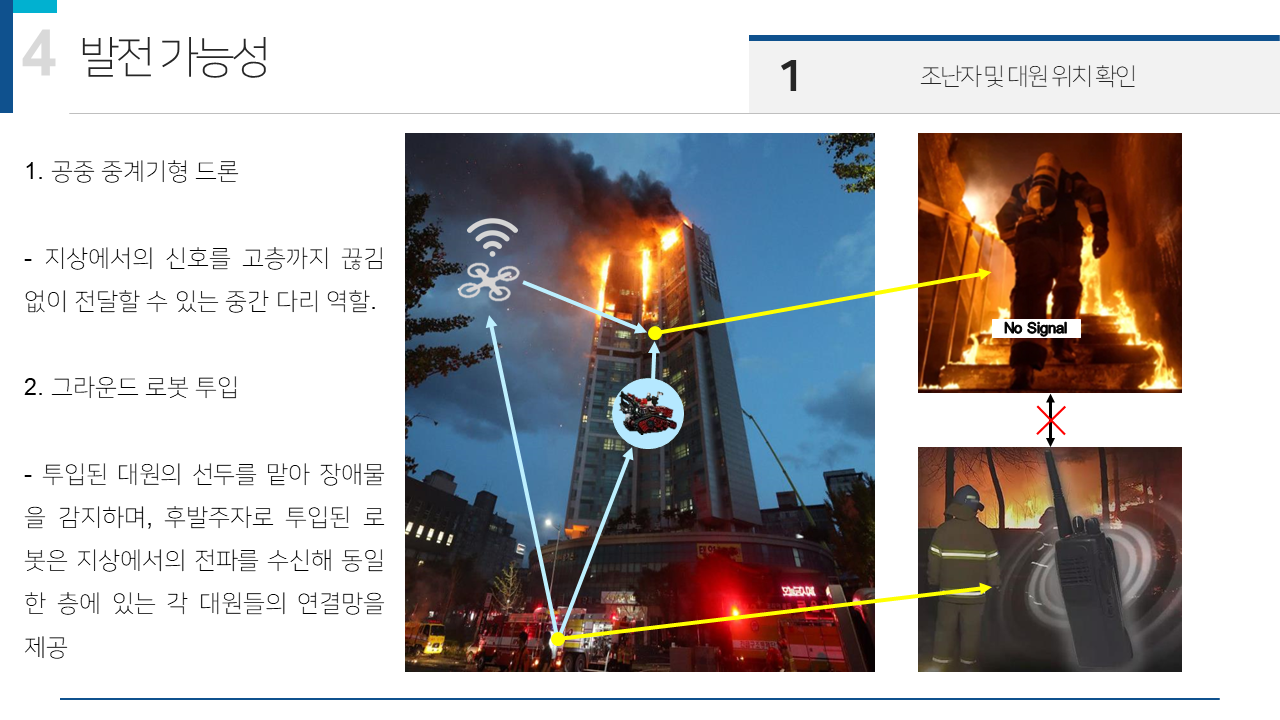 4 발전 가능성

1 조난자 및 대원 위치 확인

1. 공중 중계기형 드론

- 지상에서의 신호를 고층까지 끊김 없이 전달할 수 있는 중간 다리 역할.

2. 그라운드 로봇 투입

- 투입된 대원의 선두를 맡아 장애물을 감지하며, 후발주자로 투입된 로봇은 지상에서의 전파를 수신해 동일한 층에 있는 각 대원들의 연결망을 제공

No Signal